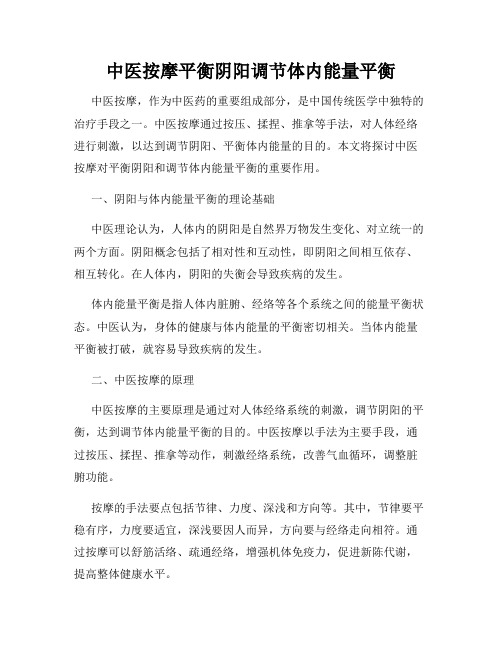 中医按摩平衡阴阳调节体内能量平衡

中医按摩，作为中医药的重要组成部分，是中国传统医学中独特的治疗手段之一。中医按摩通过按压、揉捏、推拿等手法，对人体经络进行刺激，以达到调节阴阳、平衡体内能量的目的。本文将探讨中医按摩对平衡阴阳和调节体内能量平衡的重要作用。

一、阴阳与体内能量平衡的理论基础

中医理论认为，人体内的阴阳是自然界万物发生变化、对立统一的两个方面。阴阳概念包括了相对性和互动性，即阴阳之间相互依存、相互转化。在人体内，阴阳的失衡会导致疾病的发生。

体内能量平衡是指人体内脏腑、经络等各个系统之间的能量平衡状态。中医认为，身体的健康与体内能量的平衡密切相关。当体内能量平衡被打破，就容易导致疾病的发生。

二、中医按摩的原理

中医按摩的主要原理是通过对人体经络系统的刺激，调节阴阳的平衡，达到调节体内能量平衡的目的。中医按摩以手法为主要手段，通过按压、揉捏、推拿等动作，刺激经络系统，改善气血循环，调整脏腑功能。

按摩的手法要点包括节律、力度、深浅和方向等。其中，节律要平稳有序，力度要适宜，深浅要因人而异，方向要与经络走向相符。通过按摩可以舒筋活络、疏通经络，增强机体免疫力，促进新陈代谢，提高整体健康水平。